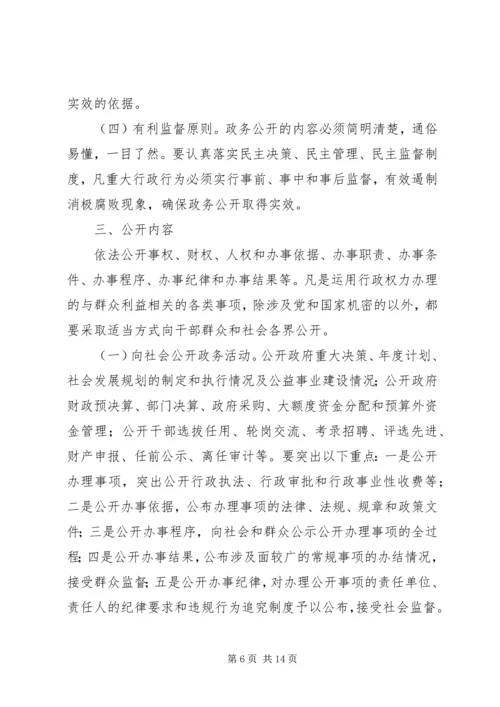 实效的依据。

（四）有利监督原则。政务公开的内容必须简明清楚，通俗易懂，一目了然。要认真落实民主决策、民主管理、民主监督制度，凡重大行政行为必须实行事前、事中和事后监督，有效遏制消极腐败现象，确保政务公开取得实效。

三、公开内容

依法公开事权、财权、人权和办事依据、办事职责、办事条件、办事程序、办事纪律和办事结果等。凡是运用行政权力办理的与群众利益相关的各类事项，除涉及党和国家机密的以外，都要采取适当方式向干部群众和社会各界公开。

（一）向社会公开政务活动。公开政府重大决策、年度计划、社会发展规划的制定和执行情况及公益事业建设情况；公开政府财政预决算、部门决算、政府采购、大额度资金分配和预算外资金管理；公开干部选拔任用、轮岗交流、考录招聘、评选先进、财产申报、任前公示、离任审计等。要突出以下重点：一是公开办理事项，突出公开行政执法、行政审批和行政事业性收费等；二是公开办事依据，公布办理事项的法律、法规、规章和政策文件；三是公开办事程序，向社会和群众公示公开办理事项的全过程；四是公开办事结果，公布涉及面较广的常规事项的办结情况，接受群众监督；五是公开办事纪律，对办理公开事项的责任单位、责任人的纪律要求和违规行为追究制度予以公布，接受社会监督。

第 6 页 共 14 页